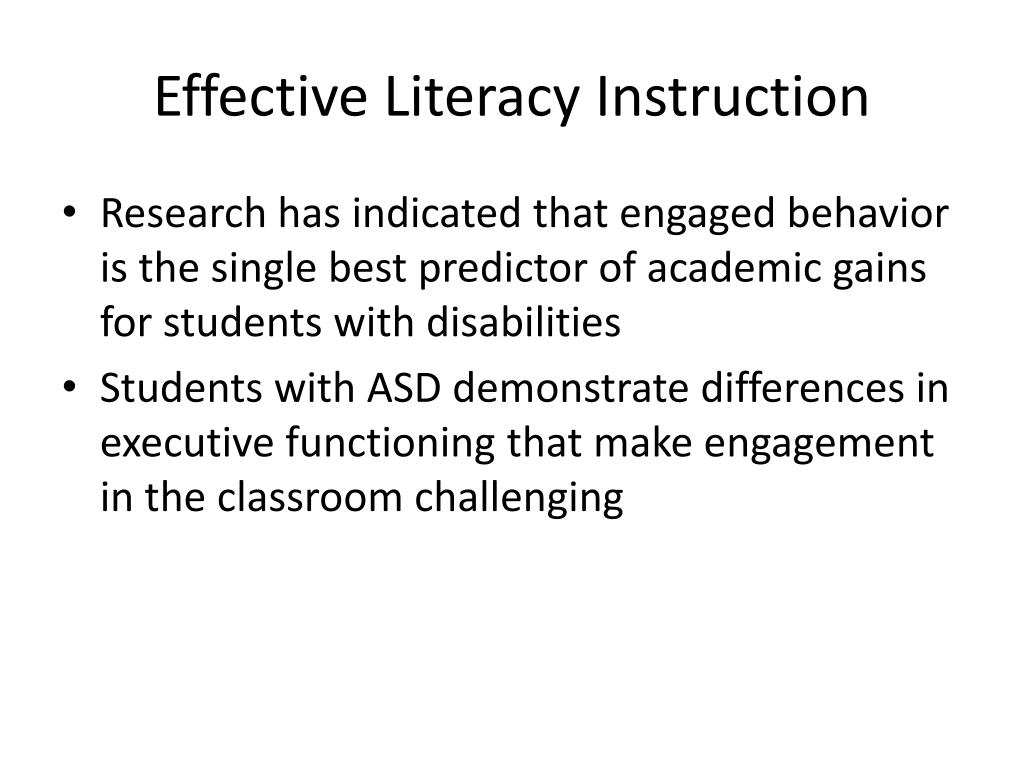 Effective Literacy Instruction

• Research has indicated that engaged behavior is the single best predictor of academic gains for students with disabilities
• Students with ASD demonstrate differences in executive functioning that make engagement in the classroom challenging